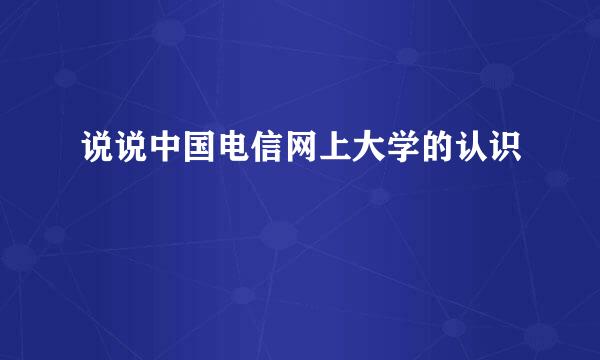 说说中国电信网上大学的认识